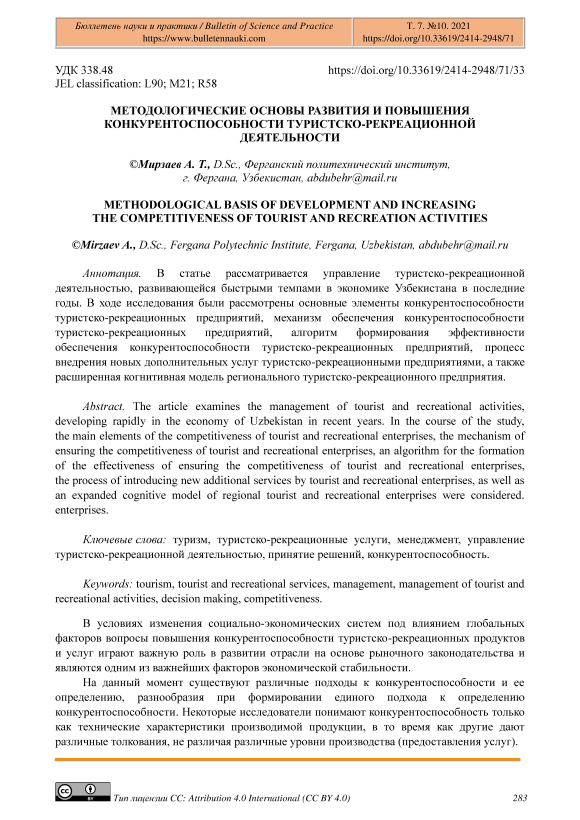 Бюллетень науки и практики / Bulletin of Science and Practice
https://www.bulletennauki.com

Т. 7. №10. 2021
https://doi.org/10.33619/2414-2948/71

УДК 338.48
JEL classification: L90; M21; R58

https://doi.org/10.33619/2414-2948/71/33

МЕТОДОЛОГИЧЕСКИЕ ОСНОВЫ РАЗВИТИЯ И ПОВЫШЕНИЯ КОНКУРЕНТОСПОСОБНОСТИ ТУРИСТСКО-РЕКРЕАЦИОННОЙ ДЕЯТЕЛЬНОСТИ

©Мирзаев А. Т., D.Sc., Ферганский политехнический институт, г. Фергана, Узбекистан, abdubehr@mail.ru

METHODOLOGICAL BASIS OF DEVELOPMENT AND INCREASING THE COMPETITIVENESS OF TOURIST AND RECREATION ACTIVITIES

©Mirzaev A., D.Sc., Fergana Polytechnic Institute, Fergana, Uzbekistan, abdubehr@mail.ru

Аннотация. В статье рассматривается управление туристско-рекреационной деятельностью, развивающейся быстрыми темпами в экономике Узбекистана в последние годы. В ходе исследования были рассмотрены основные элементы конкурентоспособности туристско-рекреационных предприятий, механизм обеспечения конкурентоспособности туристско-рекреационных предприятий, алгоритм формирования эффективности обеспечения конкурентоспособности туристско-рекреационных предприятий, процесс внедрения новых дополнительных услуг туристско-рекреационными предприятиями, а также расширенная когнитивная модель регионального туристско-рекреационного предприятия.

Abstract. The article examines the management of tourist and recreational activities, developing rapidly in the economy of Uzbekistan in recent years. In the course of the study, the main elements of the competitiveness of tourist and recreational enterprises, the mechanism of ensuring the competitiveness of tourist and recreational enterprises, an algorithm for the formation of the effectiveness of ensuring the competitiveness of tourist and recreational enterprises, the process of introducing new additional services by tourist and recreational enterprises, as well as an expanded cognitive model of regional tourist and recreational enterprises were considered. enterprises.

Ключевые слова: туризм, туристско-рекреационные услуги, менеджмент, управление туристско-рекреационной деятельностью, принятие решений, конкурентоспособность.

Keywords: tourism, tourist and recreational services, management, management of tourist and recreational activities, decision making, competitiveness.

В условиях изменения социально-экономических систем под влиянием глобальных факторов вопросы повышения конкурентоспособности туристско-рекреационных продуктов и услуг играют важную роль в развитии отрасли на основе рыночного законодательства и являются одним из важнейших факторов экономической стабильности.

На данный момент существуют различные подходы к конкурентоспособности и ее определению, разнообразия при формировании единого подхода к определению конкурентоспособности. Некоторые исследователи понимают конкурентоспособность только как технические характеристики производимой продукции, в то время как другие дают различные толкования, не различая различные уровни производства (предоставления услуг).

Тип лицензии CC: Attribution 4.0 International (CC BY 4.0)

283